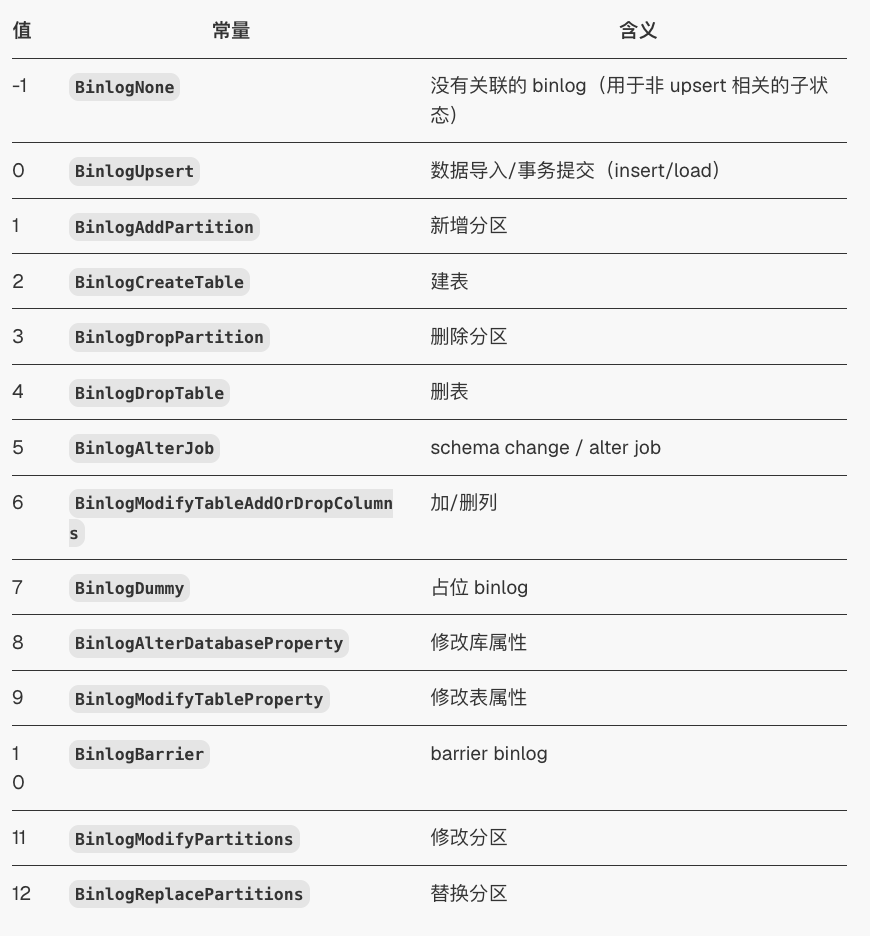 | 值 | 常量 | 含义 |
|---|---|---|
| -1 | BinlogNone | 没有关联的 binlog（用于非 upsert 相关的子状态） |
| 0 | BinlogUpsert | 数据导入/事务提交（insert/load） |
| 1 | BinlogAddPartition | 新增分区 |
| 2 | BinlogCreateTable | 建表 |
| 3 | BinlogDropPartition | 删除分区 |
| 4 | BinlogDropTable | 删表 |
| 5 | BinlogAlterJob | schema change / alter job |
| 6 | BinlogModifyTableAddOrDropColumns | 加/删列 |
| 7 | BinlogDummy | 占位 binlog |
| 8 | BinlogAlterDatabaseProperty | 修改库属性 |
| 9 | BinlogModifyTableProperty | 修改表属性 |
| 10 | BinlogBarrier | barrier binlog |
| 11 | BinlogModifyPartitions | 修改分区 |
| 12 | BinlogReplacePartitions | 替换分区 |